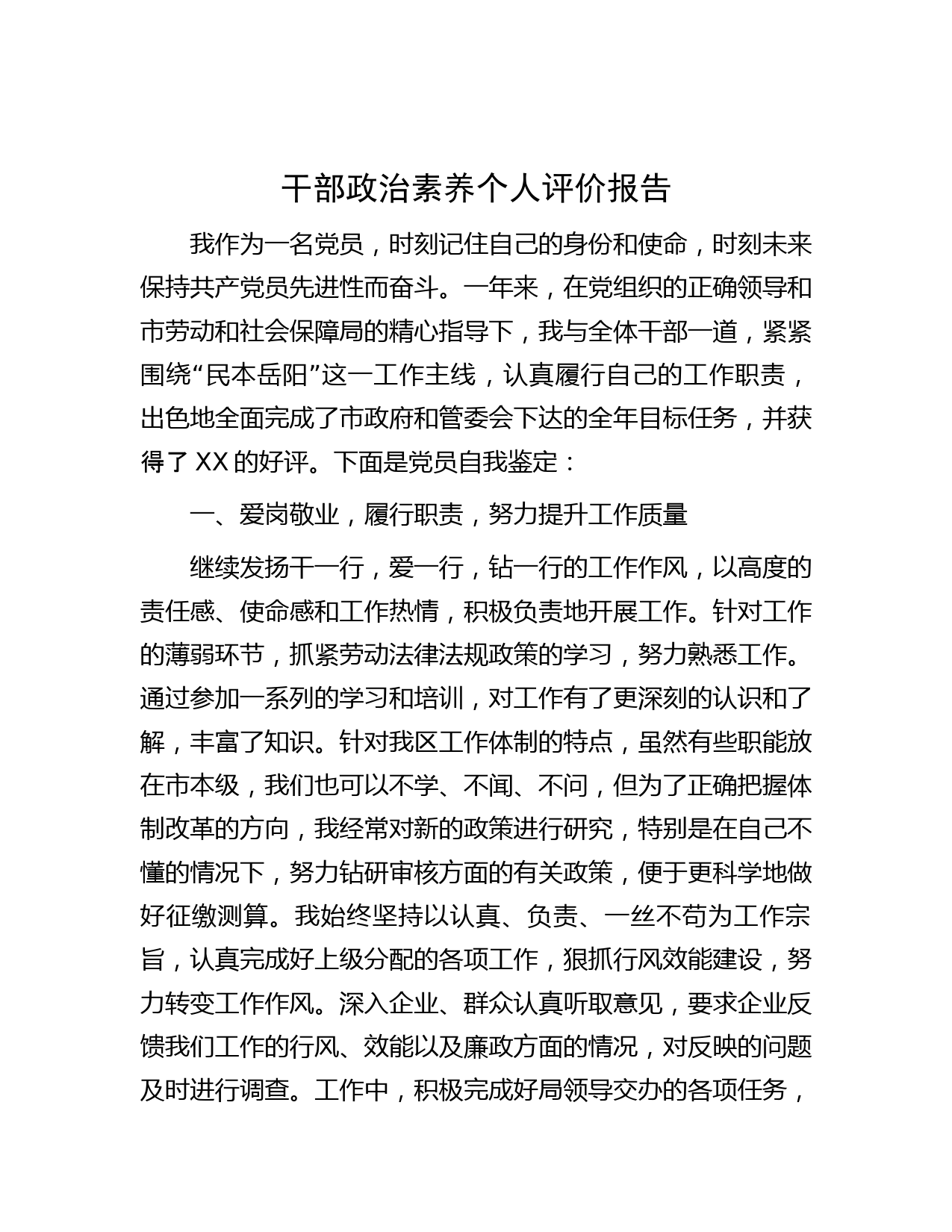 干部政治素养个人评价报告

我作为一名党员，时刻记住自己的身份和使命，时刻未来保持共产党员先进性而奋斗。一年来，在党组织的正确领导和市劳动和社会保障局的精心指导下，我与全体干部一道，紧紧围绕“民本岳阳”这一工作主线，认真履行自己的工作职责，出色地全面完成了市政府和管委会下达的全年目标任务，并获得了 XX 的好评。下面是党员自我鉴定：

一、爱岗敬业，履行职责，努力提升工作质量

继续发扬干一行，爱一行，钻一行的工作作风，以高度的责任感、使命感和工作热情，积极负责地开展工作。针对工作的薄弱环节，抓紧劳动法律法规政策的学习，努力熟悉工作。通过参加一系列的学习和培训，对工作有了更深刻的认识和了解，丰富了知识。针对我区工作体制的特点，虽然有些职能放在市本级，我们也可以不学、不闻、不问，但为了正确把握体制改革的方向，我经常对新的政策进行研究，特别是在自己不懂的情况下，努力钻研审核方面的有关政策，便于更科学地做好征缴测算。我始终坚持以认真、负责、一丝不苟为工作宗旨，认真完成好上级分配的各项工作，狠抓行风效能建设，努力转变工作作风。深入企业、群众认真听取意见，要求企业反馈我们工作的行风、效能以及廉政方面的情况，对反映的问题及时进行调查。工作中，积极完成好局领导交办的各项任务，